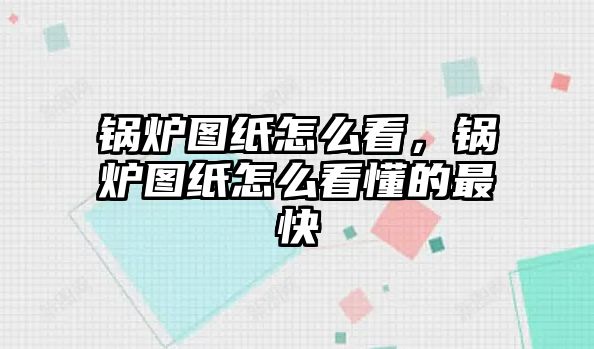 锅炉图纸怎么看，锅炉图纸怎么看懂的最快